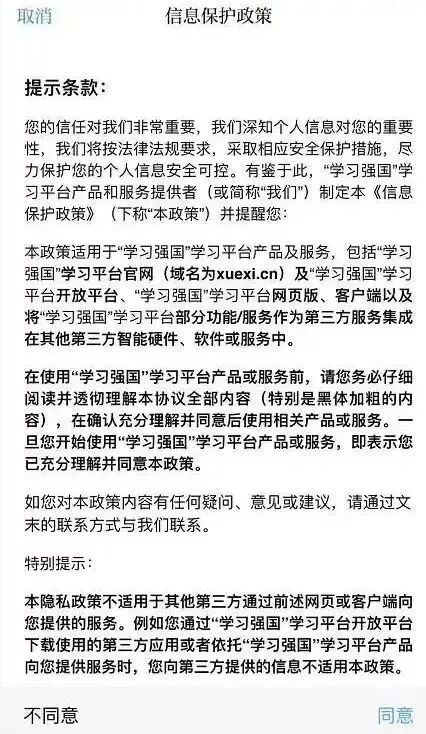 取消 信息保护政策

提示条款:

您的信任对我们非常重要，我们深知个人信息对您的重要性，我们将按法律法规要求，采取相应安全保护措施，尽力保护您的个人信息安全可控。有鉴于此，“学习强国”学习平台产品和服务提供者（或简称“我们”）制定本《信息保护政策》（下称“本政策”）并提醒您:

本政策适用于“学习强国”学习平台产品及服务，包括“学习强国”学习平台官网（域名为xuexi.cn）及“学习强国”学习平台开放平台、“学习强国”学习平台网页版、客户端以及将“学习强国”学习平台部分功能/服务作为第三方服务集成在其他第三方智能硬件、软件或服务中。

在使用“学习强国”学习平台产品或服务前，请您务必仔细阅读并透彻理解本协议全部内容（特别是黑体加粗的内容），在确认充分理解并同意后使用相关产品或服务。一旦您开始使用“学习强国”学习平台产品或服务，即表示您已充分理解并同意本政策。

如您对本政策内容有任何疑问、意见或建议，请通过文末的联系方式与我们联系。

特别提示:

本隐私政策不适用于其他第三方通过前述网页或客户端向您提供的服务。例如您通过“学习强国”学习平台开放平台下载使用的第三方应用或者依托“学习强国”学习平台产品向您提供服务时，您向第三方提供的信息不适用本政策。

不同意 同意